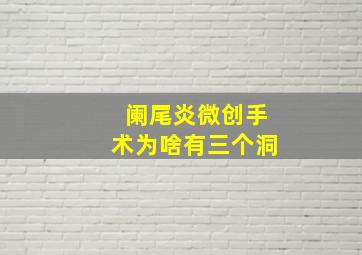 阑尾炎微创手术为啥有三个洞